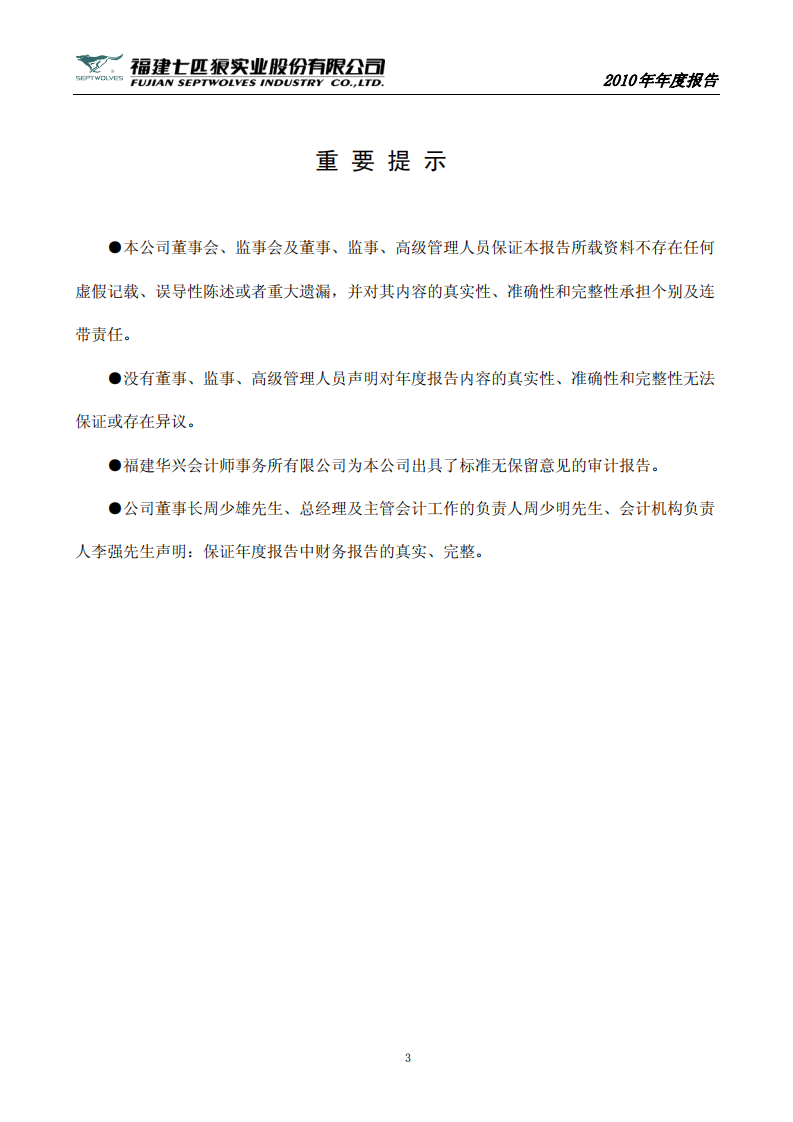 SEPTWOLVES 福建七匹狼实业股份有限公司
FUJIAN SEPTWOLVES INDUSTRY CO.,LTD.

2010年年度报告

重 要 提 示

●本公司董事会、监事会及董事、监事、高级管理人员保证本报告所载资料不存在任何虚假记载、误导性陈述或者重大遗漏，并对其内容的真实性、准确性和完整性承担个别及连带责任。

●没有董事、监事、高级管理人员声明对年度报告内容的真实性、准确性和完整性无法保证或存在异议。

●福建华兴会计师事务所有限公司为本公司出具了标准无保留意见的审计报告。

●公司董事长周少雄先生、总经理及主管会计工作的负责人周少明先生、会计机构负责人李强先生声明：保证年度报告中财务报告的真实、完整。

3